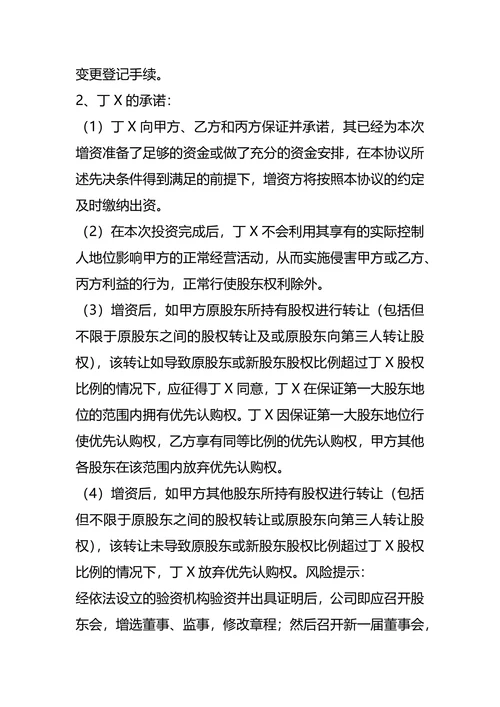 变更登记手续。

2、丁 X 的承诺：

（1）丁 X 向甲方、乙方和丙方保证并承诺，其已经为本次增资准备了足够的资金或做了充分的资金安排，在本协议所述先决条件得到满足的前提下，增资方将按照本协议的约定及时缴纳出资。

（2）在本次投资完成后，丁 X 不会利用其享有的实际控制人地位影响甲方的正常经营活动，从而实施侵害甲方或乙方、丙方利益的行为，正常行使股东权利除外。

（3）增资后，如甲方原股东所持有股权进行转让（包括但不限于原股东之间的股权转让及或原股东向第三人转让股权），该转让如导致原股东或新股东股权比例超过丁 X 股权比例的情况下，应征得丁 X 同意，丁 X 在保证第一大股东地位的范围内拥有优先认购权。丁 X 因保证第一大股东地位行使优先认购权，乙方享有同等比例的优先认购权，甲方其他各股东在该范围内放弃优先认购权。

（4）增资后，如甲方其他股东所持有股权进行转让（包括但不限于原股东之间的股权转让或原股东向第三人转让股权），该转让未导致原股东或新股东股权比例超过丁 X 股权比例的情况下，丁 X 放弃优先认购权。风险提示：

经依法设立的验资机构验资并出具证明后，公司即应召开股东会，增选董事、监事，修改章程；然后召开新一届董事会，